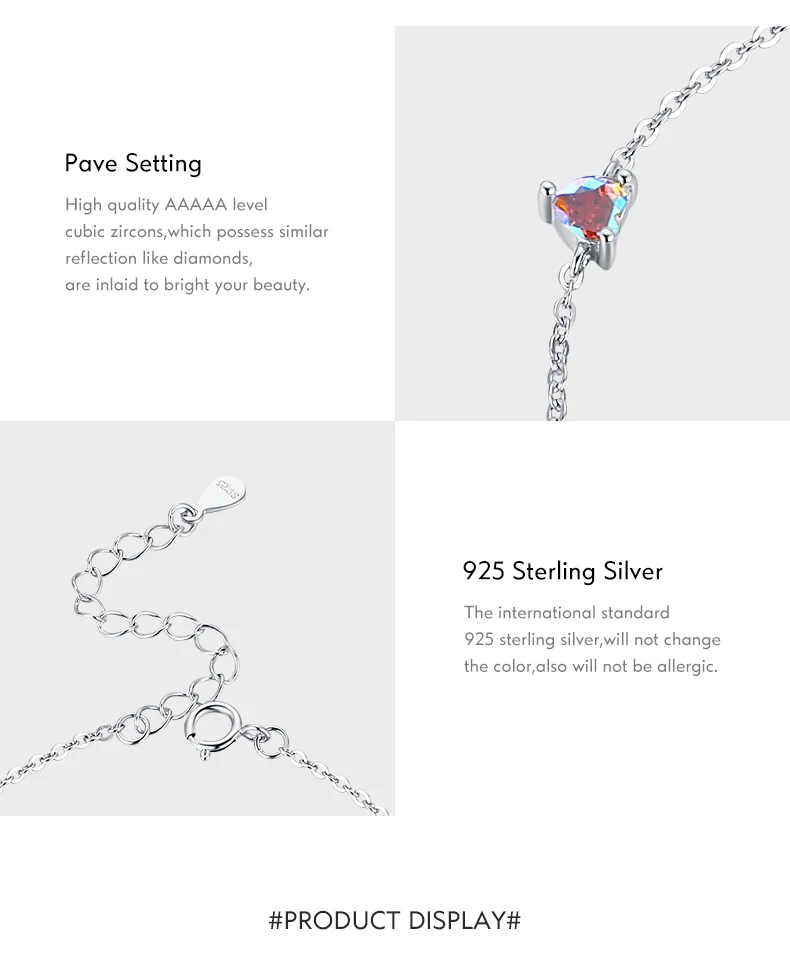 Pave Setting

High quality AAAAA level cubic zircons,which possess similar reflection like diamonds, are inlaid to bright your beauty.

S925

925 Sterling Silver

The international standard 925 sterling silver,will not change the color,also will not be allergic.

#PRODUCT DISPLAY#